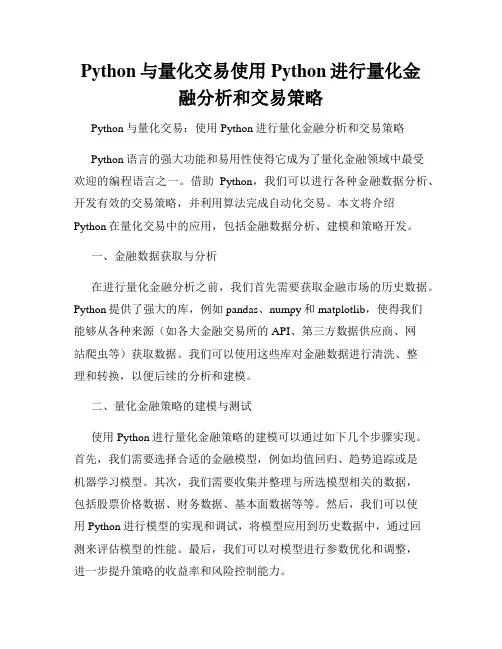 Python 与量化交易使用 Python 进行量化金融分析和交易策略

Python 与量化交易：使用 Python 进行量化金融分析和交易策略

Python 语言的强大功能和易用性使得它成为了量化金融领域中最受欢迎的编程语言之一。借助 Python，我们可以进行各种金融数据分析、开发有效的交易策略，并利用算法完成自动化交易。本文将介绍 Python 在量化交易中的应用，包括金融数据分析、建模和策略开发。

一、金融数据获取与分析

在进行量化金融分析之前，我们首先需要获取金融市场的历史数据。Python 提供了强大的库，例如 pandas、numpy 和 matplotlib，使得我们能够从各种来源（如各大金融交易所的 API、第三方数据供应商、网站爬虫等）获取数据。我们可以使用这些库对金融数据进行清洗、整理和转换，以便后续的分析和建模。

二、量化金融策略的建模与测试

使用 Python 进行量化金融策略的建模可以通过如下几个步骤实现。首先，我们需要选择合适的金融模型，例如均值回归、趋势追踪或是机器学习模型。其次，我们需要收集并整理与所选模型相关的数据，包括股票价格数据、财务数据、基本面数据等等。然后，我们可以使用 Python 进行模型的实现和调试，将模型应用到历史数据中，通过回测来评估模型的性能。最后，我们可以对模型进行参数优化和调整，进一步提升策略的收益率和风险控制能力。